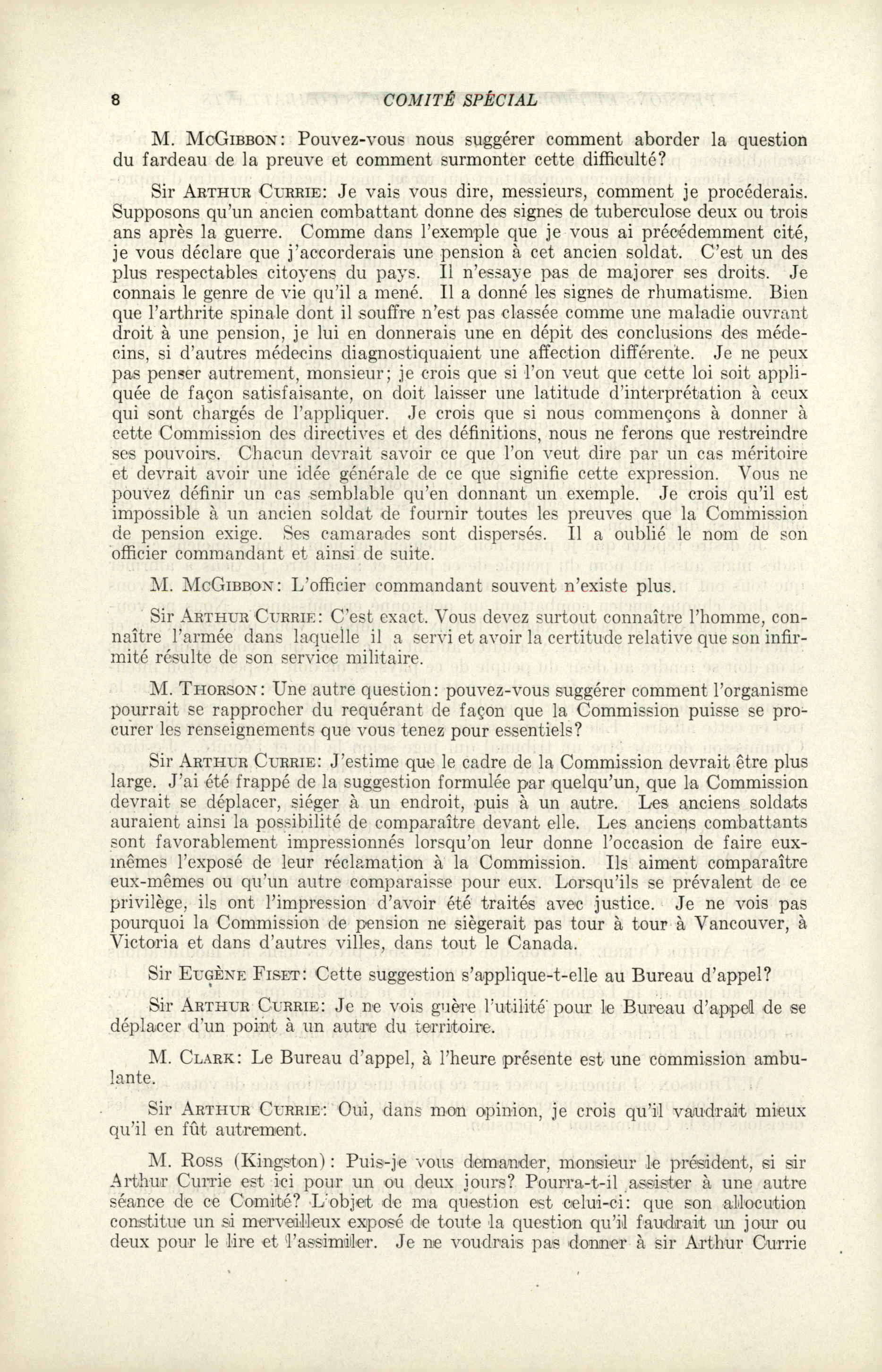 8 COMITÉ SPÉCIAL

M. McGibbon: Pouvez-vous nous suggérer comment aborder la question du fardeau de la preuve et comment surmonter cette difficulté?

Sir Arthur Currie: Je vais vous dire, messieurs, comment je procéderais. Supposons qu'un ancien combattant donne des signes de tuberculose deux ou trois ans après la guerre. Comme dans l'exemple que je vous ai précédemment cité, je vous déclare que j'accorderais une pension à cet ancien soldat. C'est un des plus respectables citoyens du pays. Il n'essaye pas de majorer ses droits. Je connais le genre de vie qu'il a mené. Il a donné les signes de rhumatisme. Bien que l'arthrite spinale dont il souffre n'est pas classée comme une maladie ouvrant droit à une pension, je lui en donnerais une en dépit des conclusions des médecins, si d'autres médecins diagnostiquaient une affection différente. Je ne peux pas penser autrement, monsieur; je crois que si l'on veut que cette loi soit appliquée de façon satisfaisante, on doit laisser une latitude d'interprétation à ceux qui sont chargés de l'appliquer. Je crois que si nous commençons à donner à cette Commission des directives et des définitions, nous ne ferons que restreindre ses pouvoirs. Chacun devrait savoir ce que l'on veut dire par un cas méritoire et devrait avoir une idée générale de ce que signifie cette expression. Vous ne pouvez définir un cas semblable qu'en donnant un exemple. Je crois qu'il est impossible à un ancien soldat de fournir toutes les preuves que la Commission de pension exige. Ses camarades sont dispersés. Il a oublié le nom de son officier commandant et ainsi de suite.

M. McGibbon: L'officier commandant souvent n'existe plus.

Sir Arthur Currie: C'est exact. Vous devez surtout connaître l'homme, connaître l'armée dans laquelle il a servi et avoir la certitude relative que son infirmité résulte de son service militaire.

M. Thorson: Une autre question: pouvez-vous suggérer comment l'organisme pourrait se rapprocher du requérant de façon que la Commission puisse se procurer les renseignements que vous tenez pour essentiels?

Sir Arthur Currie: J'estime que le cadre de la Commission devrait être plus large. J'ai été frappé de la suggestion formulée par quelqu'un, que la Commission devrait se déplacer, siéger à un endroit, puis à un autre. Les anciens soldats auraient ainsi la possibilité de comparaître devant elle. Les anciens combattants sont favorablement impressionnés lorsqu'on leur donne l'occasion de faire eux-mêmes l'exposé de leur réclamation à la Commission. Ils aiment comparaître eux-mêmes ou qu'un autre comparaisse pour eux. Lorsqu'ils se prévalent de ce privilège, ils ont l'impression d'avoir été traités avec justice. Je ne vois pas pourquoi la Commission de pension ne siègerait pas tour à tour à Vancouver, à Victoria et dans d'autres villes, dans tout le Canada.

Sir Eugène Fiset: Cette suggestion s'applique-t-elle au Bureau d'appel?

Sir Arthur Currie: Je ne vois guère l'utilité pour le Bureau d'appel de se déplacer d'un point à un autre du territoire.

M. Clark: Le Bureau d'appel, à l'heure présente est une commission ambulante.

Sir Arthur Currie: Oui, dans mon opinion, je crois qu'il vaudrait mieux qu'il en fût autrement.

M. Ross (Kingston): Puis-je vous demander, monsieur le président, si sir Arthur Currie est ici pour un ou deux jours? Pourra-t-il assister à une autre séance de ce Comité? L'objet de ma question est celui-ci: que son allocution constitue un si merveilleux exposé de toute la question qu'il faudrait un jour ou deux pour le lire et l'assimiler. Je ne voudrais pas donner à sir Arthur Currie